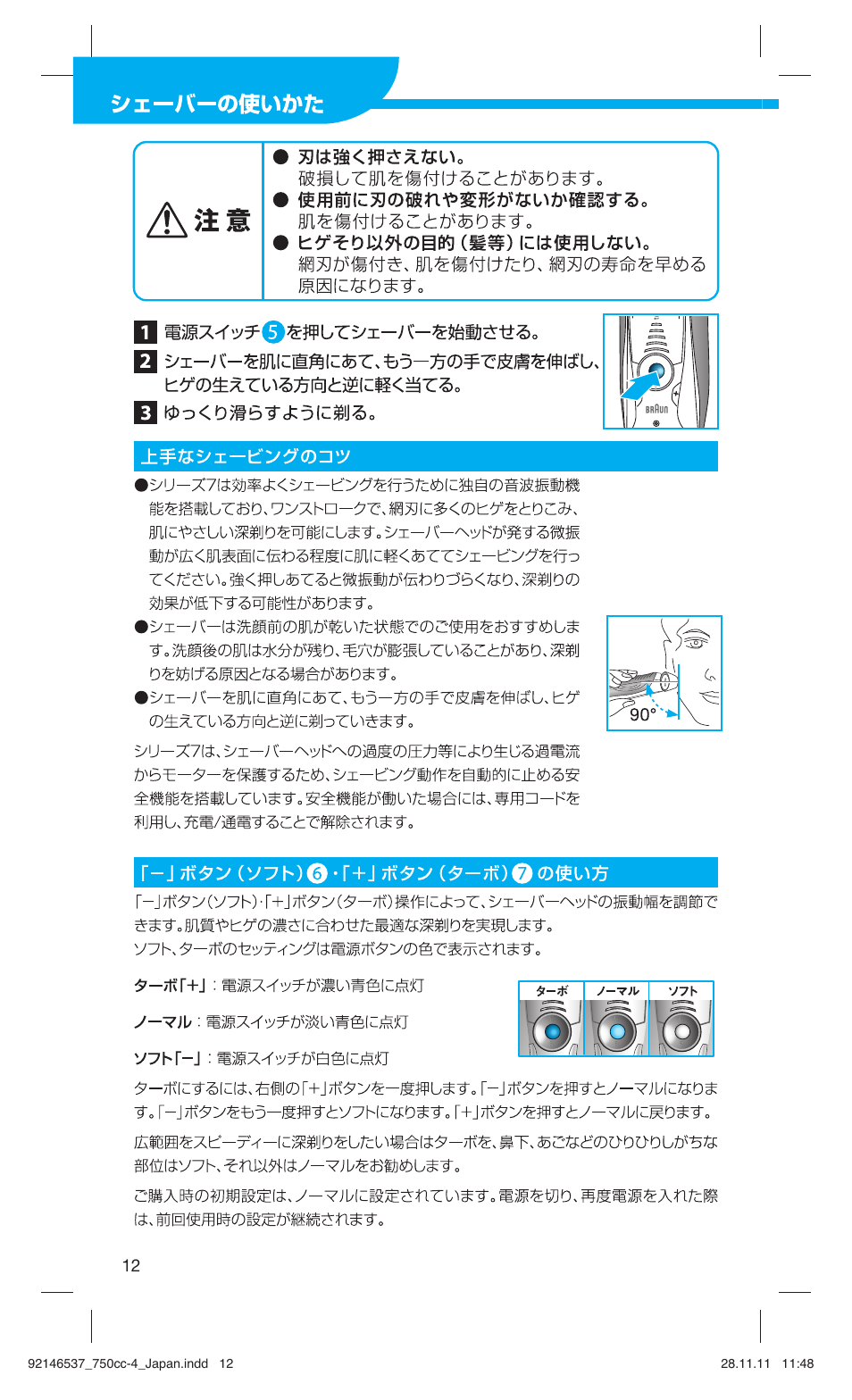 シェーバーの使いかた

注意

● 刃は強く押さえない。
破損して肌を傷付けることがあります。
● 使用前に刃の破れや変形がないか確認する。
肌を傷付けることがあります。
● ヒゲそり以外の目的（髪等）には使用しない。
網刃が傷付き、肌を傷付けたり、網刃の寿命を早める原因になります。

1 電源スイッチ 5 を押してシェーバーを始動させる。
2 シェーバーを肌に直角にあて、もう一方の手で皮膚を伸ばし、ヒゲの生えている方向と逆に軽く当てる。
3 ゆっくり滑らすように剃る。

BRAUN

上手なシェービングのコツ

●シリーズ7は効率よくシェービングを行うために独自の音波振動機能を搭載しており、ワンストロークで、網刃に多くのヒゲをとりこみ、肌にやさしい深剃りを可能にします。シェーバーヘッドが発する微振動が広く肌表面に伝わる程度に肌に軽くあててシェービングを行ってください。強く押しあてると微振動が伝わりづらくなり、深剃りの効果が低下する可能性があります。
●シェーバーは洗顔前の肌が乾いた状態でのご使用をおすすめします。洗顔後の肌は水分が残り、毛穴が膨張していることがあり、深剃りを妨げる原因となる場合があります。
●シェーバーを肌に直角にあて、もう一方の手で皮膚を伸ばし、ヒゲの生えている方向と逆に剃っていきます。

90°

シリーズ7は、シェーバーヘッドへの過度の圧力等により生じる過電流からモーターを保護するため、シェービング動作を自動的に止める安全機能を搭載しています。安全機能が働いた場合には、専用コードを利用し、充電/通電することで解除されます。

「－」ボタン（ソフト）6・「＋」ボタン（ターボ）7 の使い方

「－」ボタン（ソフト）・「＋」ボタン（ターボ）操作によって、シェーバーヘッドの振動幅を調節できます。肌質やヒゲの濃さに合わせた最適な深剃りを実現します。
ソフト、ターボのセッティングは電源ボタンの色で表示されます。

ターボ「＋」：電源スイッチが濃い青色に点灯

ノーマル：電源スイッチが淡い青色に点灯

ソフト「－」：電源スイッチが白色に点灯

ターボ ノーマル ソフト

ターボにするには、右側の「＋」ボタンを一度押します。「－」ボタンを押すとノーマルになります。「－」ボタンをもう一度押すとソフトになります。「＋」ボタンを押すとノーマルに戻ります。

広範囲をスピーディーに深剃りをしたい場合はターボを、鼻下、あごなどのひりひりしがちな部位はソフト、それ以外はノーマルをお勧めします。

ご購入時の初期設定は、ノーマルに設定されています。電源を切り、再度電源を入れた際は、前回使用時の設定が継続されます。

12

92146537_750cc-4_Japan.indd 12 28.11.11 11:48